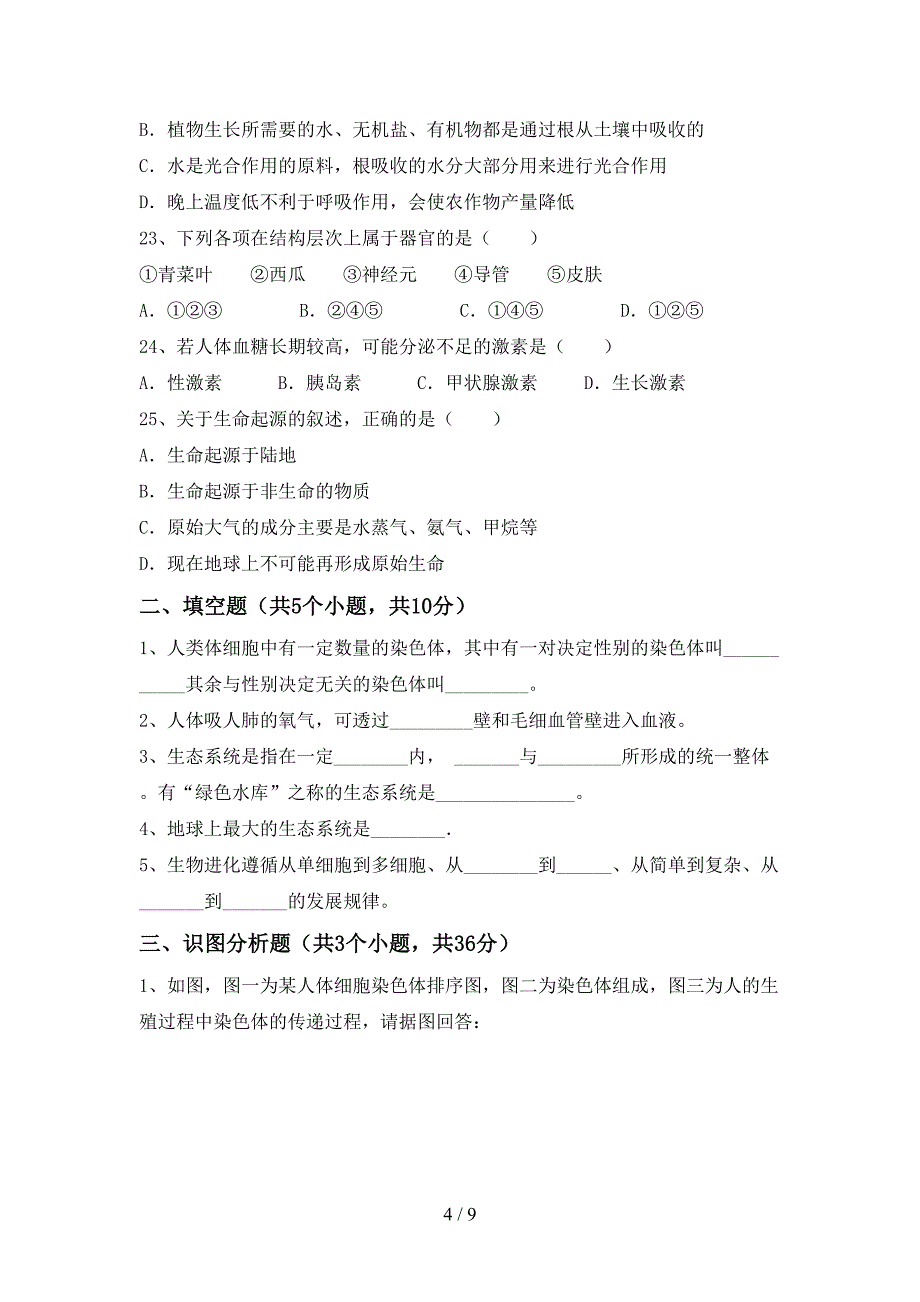 B. 植物生长所需要的水、无机盐、有机物都是通过根从土壤中吸收的

C. 水是光合作用的原料，根吸收的水分大部分用来进行光合作用

D. 晚上温度低不利于呼吸作用，会使农作物产量降低

23、下列各项在结构层次上属于器官的是（　　）

①青菜叶　②西瓜　③神经元　④导管　⑤皮肤

A. ①②③　B. ②④⑤　C. ①④⑤　D. ①②⑤

24、若人体血糖长期较高，可能分泌不足的激素是（　　）

A. 性激素　B. 胰岛素　C. 甲状腺激素　D. 生长激素

25、关于生命起源的叙述，正确的是（　　）

A. 生命起源于陆地

B. 生命起源于非生命的物质

C. 原始大气的成分主要是水蒸气、氨气、甲烷等

D. 现在地球上不可能再形成原始生命

二、填空题（共5个小题，共10分）

1、人类体细胞中有一定数量的染色体，其中有一对决定性别的染色体叫___________其余与性别决定无关的染色体叫_________。

2、人体吸人肺的氧气，可透过_________壁和毛细血管壁进入血液。

3、生态系统是指在一定________内，_______与_________所形成的统一整体。有“绿色水库”之称的生态系统是_______________。

4、地球上最大的生态系统是________.

5、生物进化遵循从单细胞到多细胞、从________到______、从简单到复杂、从_______到_______的发展规律。

三、识图分析题（共3个小题，共36分）

1、如图，图一为某人体细胞染色体排序图，图二为染色体组成，图三为人的生殖过程中染色体的传递过程，请据图回答：

4 / 9